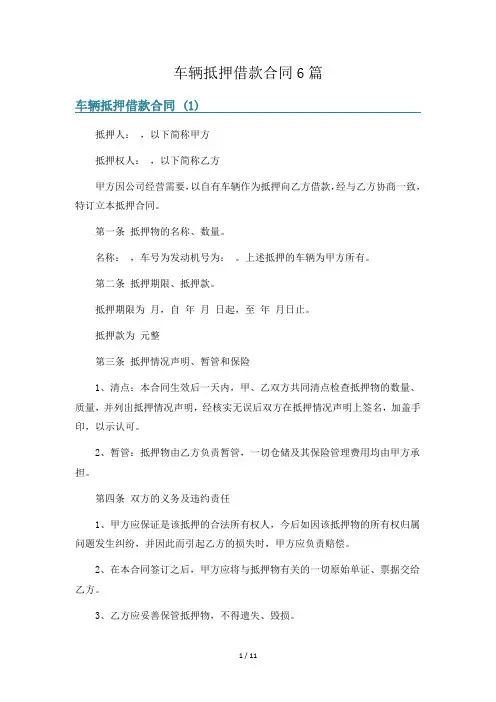 车辆抵押借款合同6篇

车辆抵押借款合同 (1)

抵押人： ，以下简称甲方

抵押权人： ，以下简称乙方

甲方因公司经营需要，以自有车辆作为抵押向乙方借款，经与乙方协商一致，特订立本抵押合同。

第一条 抵押物的名称、数量。

名称： ，车号为发动机号为： 。上述抵押的车辆为甲方所有。

第二条 抵押期限、抵押款。

抵押期限为 月，自 年 月 日起，至 年 月日止。

抵押款为 元整

第三条 抵押情况声明、暂管和保险

1、清点：本合同生效后一天内，甲、乙双方共同清点检查抵押物的数量、质量，并列出抵押情况声明，经核实无误后双方在抵押情况声明上签名，加盖手印，以示认可。

2、暂管：抵押物由乙方负责暂管，一切仓储及其保险管理费用均由甲方承担。

第四条 双方的义务及违约责任

1、甲方应保证是该抵押的合法所有权人，今后如因该抵押物的所有权归属问题发生纠纷，并因此而引起乙方的损失时，甲方应负责赔偿。

2、在本合同签订之后，甲方应将与抵押物有关的一切原始单证、票据交给乙方。

3、乙方应妥善保管抵押物，不得遗失、毁损。

1 / 11